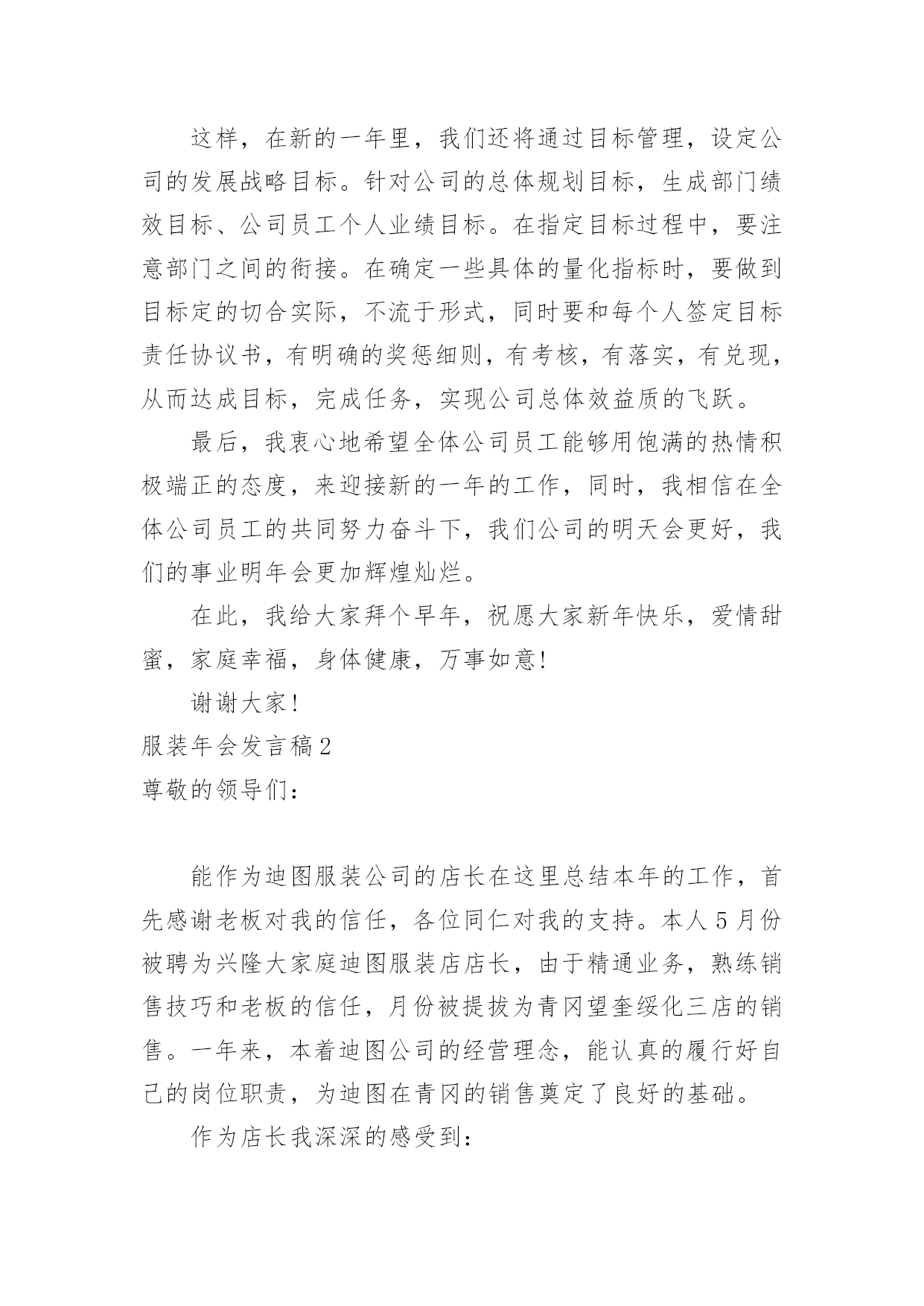 这样，在新的一年里，我们还将通过目标管理，设定公司的发展战略目标。针对公司的总体规划目标，生成部门绩效目标、公司员工个人业绩目标。在指定目标过程中，要注意部门之间的衔接。在确定一些具体的量化指标时，要做到目标定的切合实际，不流于形式，同时要和每个人签定目标责任协议书，有明确的奖惩细则，有考核，有落实，有兑现，从而达成目标，完成任务，实现公司总体效益质的飞跃。

最后，我衷心地希望全体公司员工能够用饱满的热情积极端正的态度，来迎接新的一年的工作，同时，我相信在全体公司员工的共同努力奋斗下，我们公司的明天会更好，我们的事业明年会更加辉煌灿烂。

在此，我给大家拜个早年，祝愿大家新年快乐，爱情甜蜜，家庭幸福，身体健康，万事如意!

谢谢大家!

服装年会发言稿2

尊敬的领导们：

能作为迪图服装公司的店长在这里总结本年的工作，首先感谢老板对我的信任，各位同仁对我的支持。本人5月份被聘为兴隆大家庭迪图服装店店长，由于精通业务，熟练销售技巧和老板的信任，月份被提拔为青冈望奎绥化三店的销售。一年来，本着迪图公司的经营理念，能认真的履行好自己的岗位职责，为迪图在青冈的销售奠定了良好的基础。

作为店长我深深的感受到：